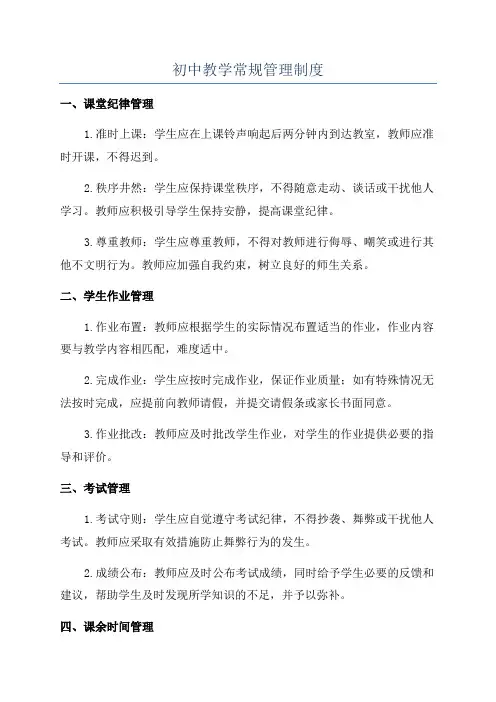 初中教学常规管理制度

一、课堂纪律管理

1.准时上课：学生应在上课铃声响起后两分钟内到达教室，教师应准时开课，不得迟到。

2.秩序井然：学生应保持课堂秩序，不得随意走动、谈话或干扰他人学习。教师应积极引导学生保持安静，提高课堂纪律。

3.尊重教师：学生应尊重教师，不得对教师进行侮辱、嘲笑或进行其他不文明行为。教师应加强自我约束，树立良好的师生关系。

二、学生作业管理

1.作业布置：教师应根据学生的实际情况布置适当的作业，作业内容要与教学内容相匹配，难度适中。

2.完成作业：学生应按时完成作业，保证作业质量；如有特殊情况无法按时完成，应提前向教师请假，并提交请假条或家长书面同意。

3.作业批改：教师应及时批改学生作业，对学生的作业提供必要的指导和评价。

三、考试管理

1.考试守则：学生应自觉遵守考试纪律，不得抄袭、舞弊或干扰他人考试。教师应采取有效措施防止舞弊行为的发生。

2.成绩公布：教师应及时公布考试成绩，同时给予学生必要的反馈和建议，帮助学生及时发现所学知识的不足，并予以弥补。

四、课余时间管理